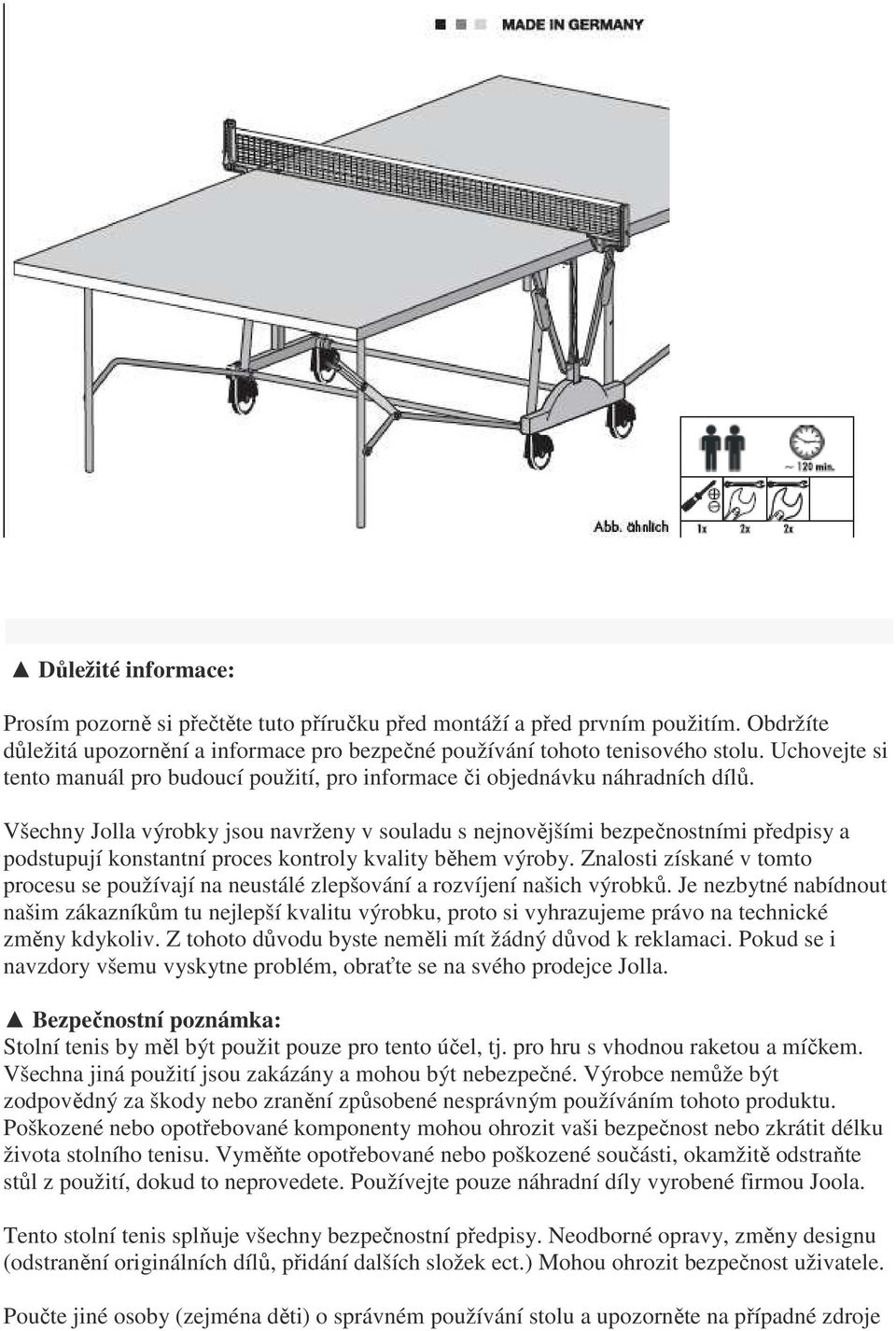 MADE IN GERMANY

~ 120 min.

Abb. ähnlich

1x

2x

2x

▲ Důležité informace:

Prosím pozorně si přečtěte tuto příručku před montáží a před prvním použitím. Obdržíte důležitá upozornění a informace pro bezpečné používání tohoto tenisového stolu. Uchovejte si tento manuál pro budoucí použití, pro informace či objednávku náhradních dílů.

Všechny Jolla výrobky jsou navrženy v souladu s nejnovějšími bezpečnostními předpisy a podstupují konstantní proces kontroly kvality během výroby. Znalosti získané v tomto procesu se používají na neustálé zlepšování a rozvíjení našich výrobků. Je nezbytné nabídnout našim zákazníkům tu nejlepší kvalitu výrobku, proto si vyhrazujeme právo na technické změny kdykoliv. Z tohoto důvodu byste neměli mít žádný důvod k reklamaci. Pokud se i navzdory všemu vyskytne problém, obraťte se na svého prodejce Jolla.

▲ Bezpečnostní poznámka:
Stolní tenis by měl být použit pouze pro tento účel, tj. pro hru s vhodnou raketou a míčkem. Všechna jiná použití jsou zakázány a mohou být nebezpečné. Výrobce nemůže být zodpovědný za škody nebo zranění způsobené nesprávným používáním tohoto produktu. Poškozené nebo opotřebované komponenty mohou ohrozit vaši bezpečnost nebo zkrátit délku života stolního tenisu. Vyměňte opotřebované nebo poškozené součásti, okamžitě odstraňte stůl z použití, dokud to neprovedete. Používejte pouze náhradní díly vyrobené firmou Joola.

Tento stolní tenis splňuje všechny bezpečnostní předpisy. Neodborné opravy, změny designu (odstranění originálních dílů, přidání dalších složek ect.) Mohou ohrozit bezpečnost uživatele.

Poučte jiné osoby (zejména děti) o správném používání stolu a upozorněte na případné zdroje